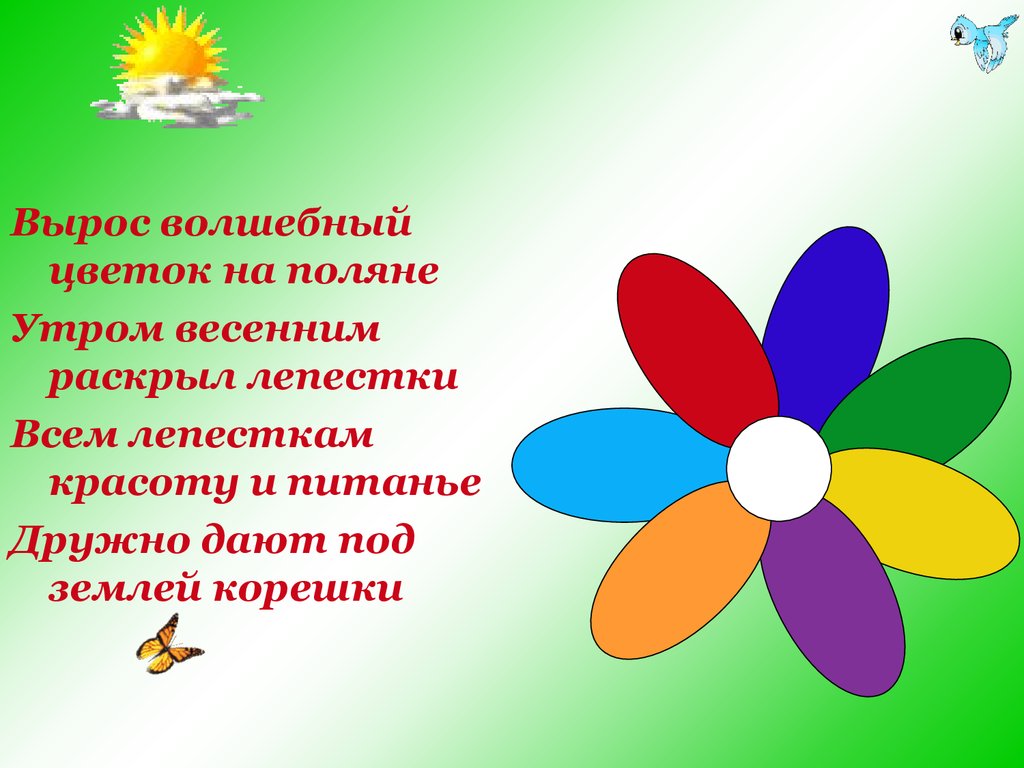 Вырос волшебный цветок на поляне
Утром весенним раскрыл лепестки
Всем лепесткам красоту и питанье
Дружно дают под землей корешки